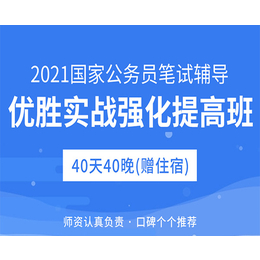 2021国家公务员笔试辅导

优胜实战强化提高班

40天40晚(赠住宿)

师资认真负责 · 口碑个个推荐